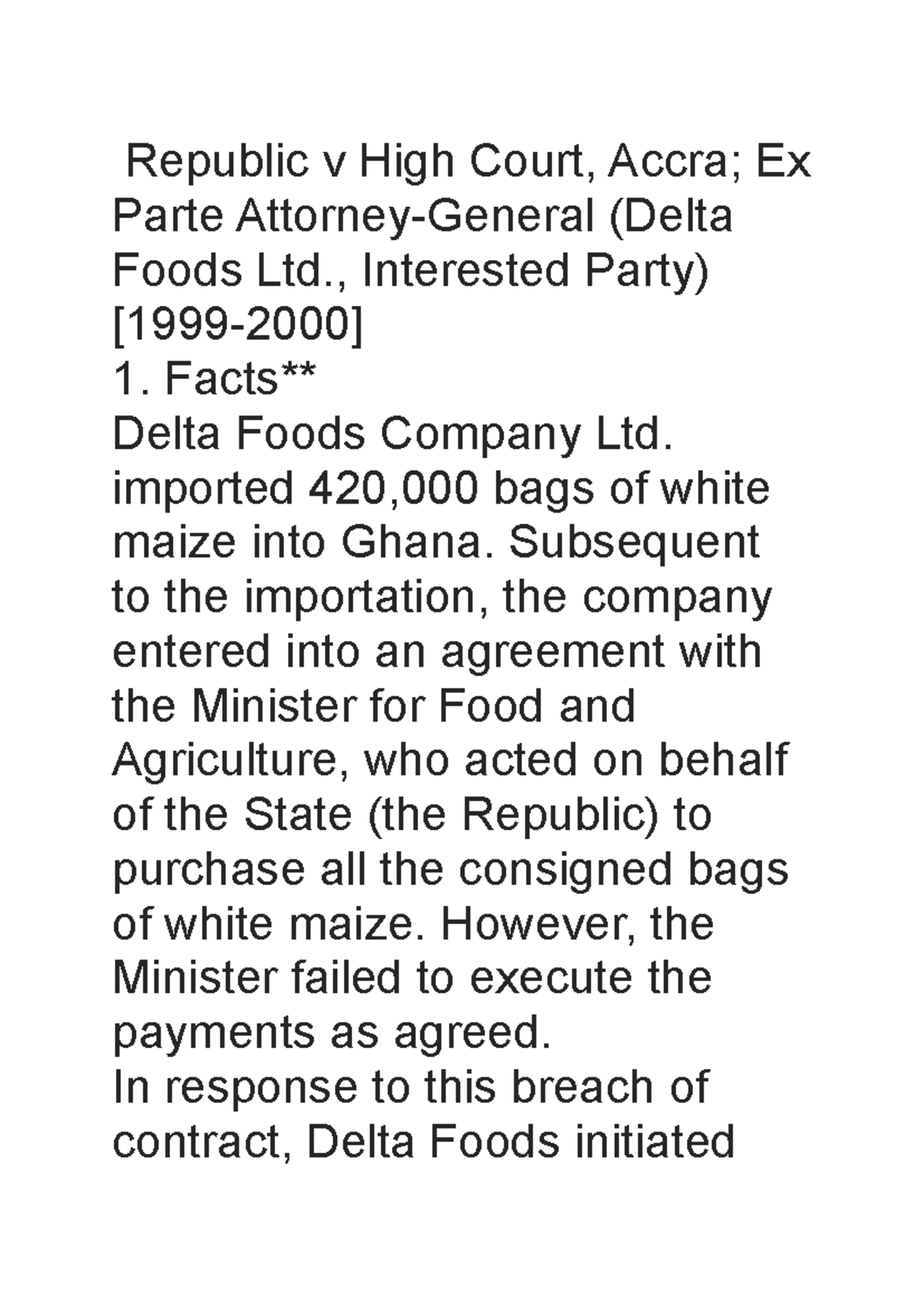 Republic v High Court, Accra; Ex Parte Attorney-General (Delta Foods Ltd., Interested Party) [1999-2000]

1. Facts**

Delta Foods Company Ltd. imported 420,000 bags of white maize into Ghana. Subsequent to the importation, the company entered into an agreement with the Minister for Food and Agriculture, who acted on behalf of the State (the Republic) to purchase all the consigned bags of white maize. However, the Minister failed to execute the payments as agreed.

In response to this breach of contract, Delta Foods initiated